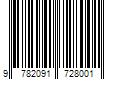 9 782091 728001